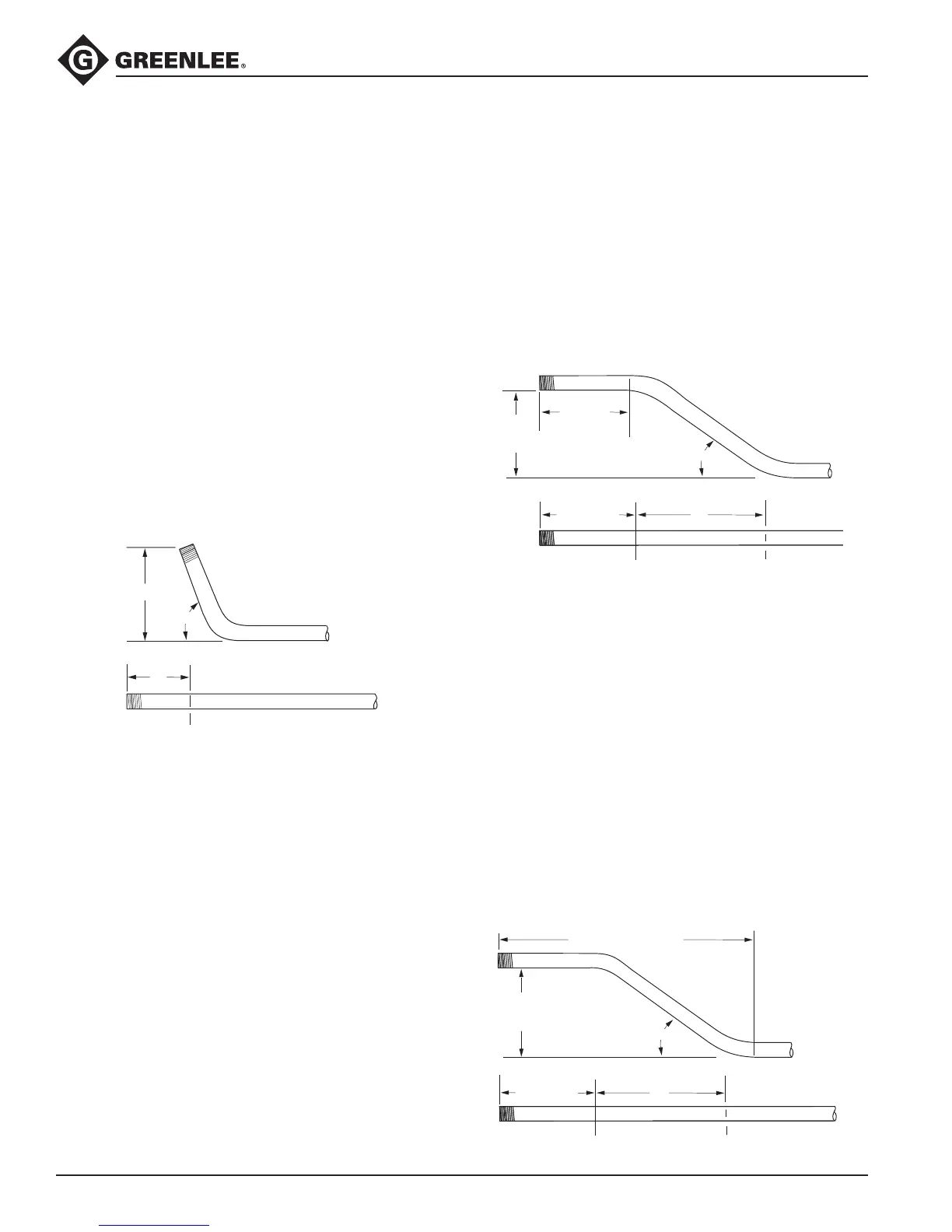 GREENLEE®